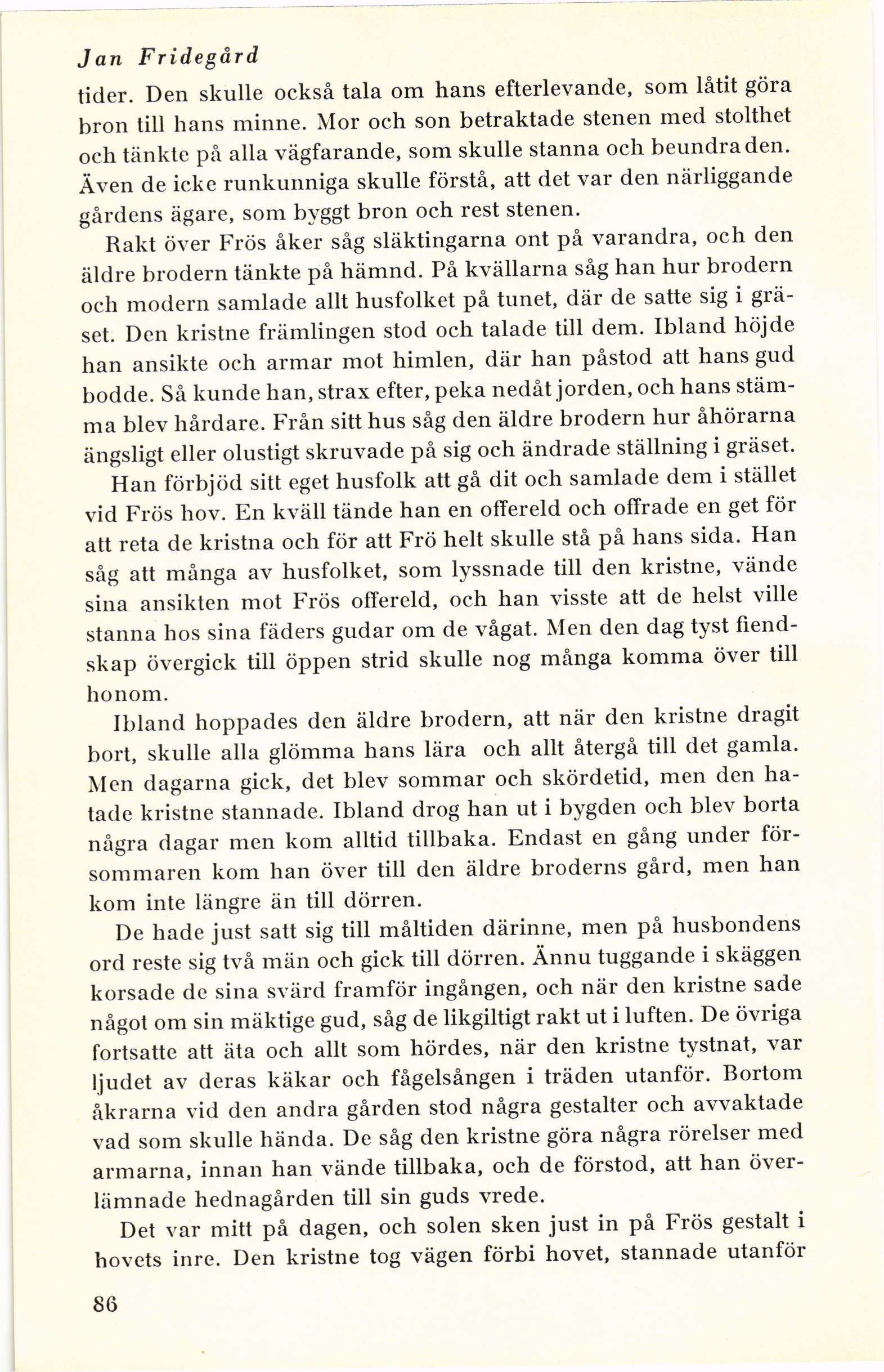 Jan Fridegård

tider. Den skulle också tala om hans efterlevande, som låtit göra bron till hans minne. Mor och son betraktade stenen med stolthet och tänkte på alla vägfarande, som skulle stanna och beundra den. Även de icke runkunniga skulle förstå, att det var den närliggande gårdens ägare, som byggt bron och rest stenen.

Rakt över Frös åker såg släktingarna ont på varandra, och den äldre brodern tänkte på hämnd. På kvällarna såg han hur brodern och modern samlade allt husfolket på tunet, där de satte sig i gräset. Den kristne främlingen stod och talade till dem. Ibland höjde han ansikte och armar mot himlen, där han påstod att hans gud bodde. Så kunde han, strax efter, peka nedåt jorden, och hans stämma blev hårdare. Från sitt hus såg den äldre brodern hur åhörarna ängsligt eller olustigt skruvade på sig och ändrade ställning i gräset.

Han förbjöd sitt eget husfolk att gå dit och samlade dem i stället vid Frös hov. En kväll tände han en offereld och offrade en get för att reta de kristna och för att Frö helt skulle stå på hans sida. Han såg att många av husfolket, som lyssnade till den kristne, vände sina ansikten mot Frös offereld, och han visste att de helst ville stanna hos sina fäders gudar om de vågat. Men den dag tyst fiendskap övergick till öppen strid skulle nog många komma över till honom.

Ibland hoppades den äldre brodern, att när den kristne dragit bort, skulle alla glömma hans lära och allt återgå till det gamla. Men dagarna gick, det blev sommar och skördetid, men den hatade kristne stannade. Ibland drog han ut i bygden och blev borta några dagar men kom alltid tillbaka. Endast en gång under försommaren kom han över till den äldre broderns gård, men han kom inte längre än till dörren.

De hade just satt sig till måltiden därinne, men på husbondens ord reste sig två män och gick till dörren. Ännu tuggande i skäggen korsade de sina svärd framför ingången, och när den kristne sade något om sin mäktige gud, såg de likgiltigt rakt ut i luften. De övriga fortsatte att äta och allt som hördes, när den kristne tystnat, var ljudet av deras käkar och fågelsången i träden utanför. Bortom åkrarna vid den andra gården stod några gestalter och avvaktade vad som skulle hända. De såg den kristne göra några rörelser med armarna, innan han vände tillbaka, och de förstod, att han överlämnade hednagården till sin guds vrede.

Det var mitt på dagen, och solen sken just in på Frös gestalt i hovets inre. Den kristne tog vägen förbi hovet, stannade utanför

86